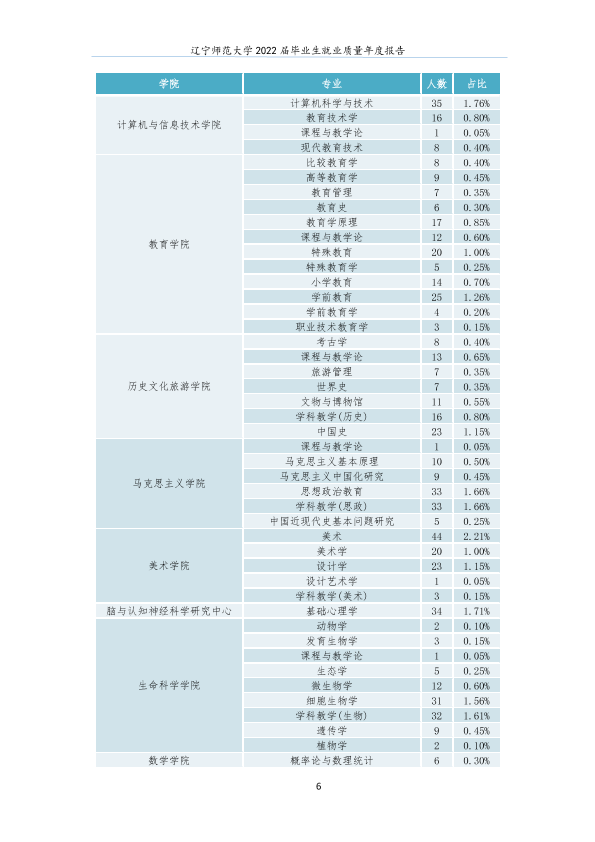 辽宁师范大学2022届毕业生就业质量年度报告

| 学院 | 专业 | 人数 | 占比 |
|---|---|---|---|
| 计算机与信息技术学院 | 计算机科学与技术 | 35 | 1.76% |
| | 教育技术学 | 16 | 0.80% |
| | 课程与教学论 | 1 | 0.05% |
| | 现代教育技术 | 8 | 0.40% |
| 教育学院 | 比较教育学 | 8 | 0.40% |
| | 高等教育学 | 9 | 0.45% |
| | 教育管理 | 7 | 0.35% |
| | 教育史 | 6 | 0.30% |
| | 教育学原理 | 17 | 0.85% |
| | 课程与教学论 | 12 | 0.60% |
| | 特殊教育 | 20 | 1.00% |
| | 特殊教育学 | 5 | 0.25% |
| | 小学教育 | 14 | 0.70% |
| | 学前教育 | 25 | 1.26% |
| | 学前教育学 | 4 | 0.20% |
| | 职业技术教育学 | 3 | 0.15% |
| 历史文化旅游学院 | 考古学 | 8 | 0.40% |
| | 课程与教学论 | 13 | 0.65% |
| | 旅游管理 | 7 | 0.35% |
| | 世界史 | 7 | 0.35% |
| | 文物与博物馆 | 11 | 0.55% |
| | 学科教学(历史) | 16 | 0.80% |
| | 中国史 | 23 | 1.15% |
| 马克思主义学院 | 课程与教学论 | 1 | 0.05% |
| | 马克思主义基本原理 | 10 | 0.50% |
| | 马克思主义中国化研究 | 9 | 0.45% |
| | 思想政治教育 | 33 | 1.66% |
| | 学科教学(思政) | 33 | 1.66% |
| | 中国近现代史基本问题研究 | 5 | 0.25% |
| 美术学院 | 美术 | 44 | 2.21% |
| | 美术学 | 20 | 1.00% |
| | 设计学 | 23 | 1.15% |
| | 设计艺术学 | 1 | 0.05% |
| | 学科教学(美术) | 3 | 0.15% |
| 脑与认知神经科学研究中心 | 基础心理学 | 34 | 1.71% |
| 生命科学学院 | 动物学 | 2 | 0.10% |
| | 发育生物学 | 3 | 0.15% |
| | 课程与教学论 | 1 | 0.05% |
| | 生态学 | 5 | 0.25% |
| | 微生物学 | 12 | 0.60% |
| | 细胞生物学 | 31 | 1.56% |
| | 学科教学(生物) | 32 | 1.61% |
| | 遗传学 | 9 | 0.45% |
| | 植物学 | 2 | 0.10% |
| 数学学院 | 概率论与数理统计 | 6 | 0.30% |

6